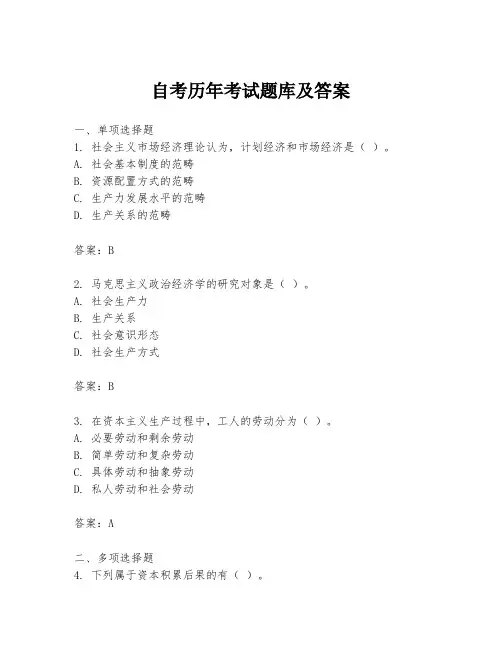 自考历年考试题库及答案

一、单项选择题
1. 社会主义市场经济理论认为，计划经济和市场经济是（ ）。
A. 社会基本制度的范畴
B. 资源配置方式的范畴
C. 生产力发展水平的范畴
D. 生产关系的范畴

答案：B

2. 马克思主义政治经济学的研究对象是（ ）。
A. 社会生产力
B. 生产关系
C. 社会意识形态
D. 社会生产方式

答案：B

3. 在资本主义生产过程中，工人的劳动分为（ ）。
A. 必要劳动和剩余劳动
B. 简单劳动和复杂劳动
C. 具体劳动和抽象劳动
D. 私人劳动和社会劳动

答案：A

二、多项选择题
4. 下列属于资本积累后果的有（ ）。